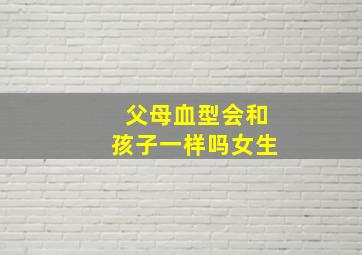 父母血型会和
孩子一样吗女生